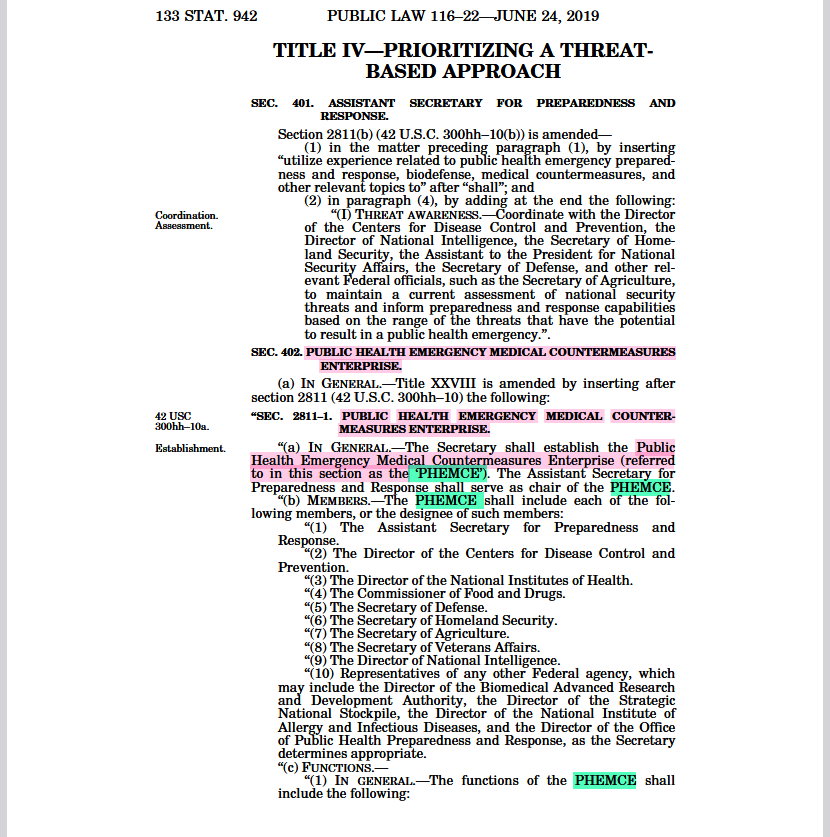 133 STAT. 942 PUBLIC LAW 116–22—JUNE 24, 2019

TITLE IV—PRIORITIZING A THREAT-BASED APPROACH

SEC. 401. ASSISTANT SECRETARY FOR PREPAREDNESS AND RESPONSE.

Section 2811(b) (42 U.S.C. 300hh–10(b)) is amended—

(1) in the matter preceding paragraph (1), by inserting “utilize experience related to public health emergency preparedness and response, biodefense, medical countermeasures, and other relevant topics to” after “shall”; and

(2) in paragraph (4), by adding at the end the following:

Coordination. Assessment.

“(I) THREAT AWARENESS.—Coordinate with the Director of the Centers for Disease Control and Prevention, the Director of National Intelligence, the Secretary of Homeland Security, the Assistant to the President for National Security Affairs, the Secretary of Defense, and other relevant Federal officials, such as the Secretary of Agriculture, to maintain a current assessment of national security threats and inform preparedness and response capabilities based on the range of the threats that have the potential to result in a public health emergency.”.

SEC. 402. PUBLIC HEALTH EMERGENCY MEDICAL COUNTERMEASURES ENTERPRISE.

(a) IN GENERAL.—Title XXVIII is amended by inserting after section 2811 (42 U.S.C. 300hh–10) the following:

42 USC 300hh–10a.

“SEC. 2811–1. PUBLIC HEALTH EMERGENCY MEDICAL COUNTERMEASURES ENTERPRISE.

Establishment.

“(a) IN GENERAL.—The Secretary shall establish the Public Health Emergency Medical Countermeasures Enterprise (referred to in this section as the ‘PHEMCE’). The Assistant Secretary for Preparedness and Response shall serve as chair of the PHEMCE.

“(b) MEMBERS.—The PHEMCE shall include each of the following members, or the designee of such members:

“(1) The Assistant Secretary for Preparedness and Response.

“(2) The Director of the Centers for Disease Control and Prevention.

“(3) The Director of the National Institutes of Health.

“(4) The Commissioner of Food and Drugs.

“(5) The Secretary of Defense.

“(6) The Secretary of Homeland Security.

“(7) The Secretary of Agriculture.

“(8) The Secretary of Veterans Affairs.

“(9) The Director of National Intelligence.

“(10) Representatives of any other Federal agency, which may include the Director of the Biomedical Advanced Research and Development Authority, the Director of the Strategic National Stockpile, the Director of the National Institute of Allergy and Infectious Diseases, and the Director of the Office of Public Health Preparedness and Response, as the Secretary determines appropriate.

“(c) FUNCTIONS.—

“(1) IN GENERAL.—The functions of the PHEMCE shall include the following: